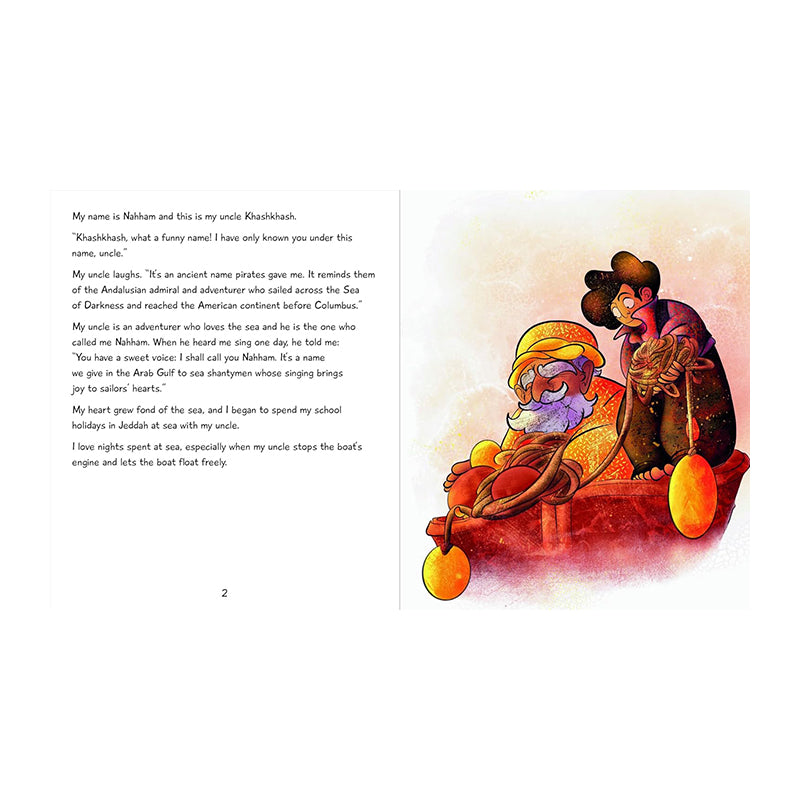 My name is Nahham and this is my uncle Khashkhash.

"Khashkhash, what a funny name! I have only known you under this name, uncle."

My uncle laughs. "It's an ancient name pirates gave me. It reminds them of the Andalusian admiral and adventurer who sailed across the Sea of Darkness and reached the American continent before Columbus."

My uncle is an adventurer who loves the sea and he is the one who called me Nahham. When he heard me sing one day, he told me: "You have a sweet voice: I shall call you Nahham. It's a name we give in the Arab Gulf to sea shantymen whose singing brings joy to sailors' hearts."

My heart grew fond of the sea, and I began to spend my school holidays in Jeddah at sea with my uncle.

I love nights spent at sea, especially when my uncle stops the boat's engine and lets the boat float freely.

2